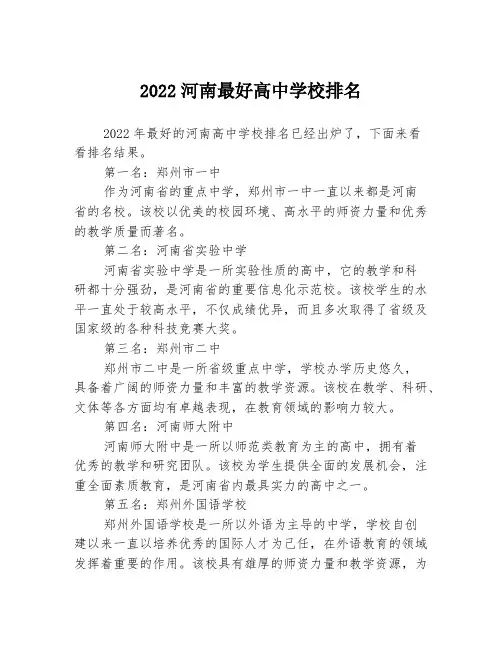 2022 河南最好高中学校排名

2022 年最好的河南高中学校排名已经出炉了，下面来看看排名结果。

第一名：郑州市一中

作为河南省的重点中学，郑州市一中一直以来都是河南省的名校。该校以优美的校园环境、高水平的师资力量和优秀的教学质量而著名。

第二名：河南省实验中学

河南省实验中学是一所实验性质的高中，它的教学和科研都十分强劲，是河南省的重要信息化示范校。该校学生的水平一直处于较高水平，不仅成绩优异，而且多次取得了省级及国家级的各种科技竞赛大奖。

第三名：郑州市二中

郑州市二中是一所省级重点中学，学校办学历史悠久，具备着广阔的师资力量和丰富的教学资源。该校在教学、科研、文体等各方面均有卓越表现，在教育领域的影响力较大。

第四名：河南师大附中

河南师大附中是一所以师范类教育为主的高中，拥有着优秀的教学和研究团队。该校为学生提供全面的发展机会，注重全面素质教育，是河南省内最具实力的高中之一。

第五名：郑州外国语学校

郑州外国语学校是一所以外语为主导的中学，学校自创建以来一直以培养优秀的国际人才为己任，在外语教育的领域发挥着重要的作用。该校具有雄厚的师资力量和教学资源，为